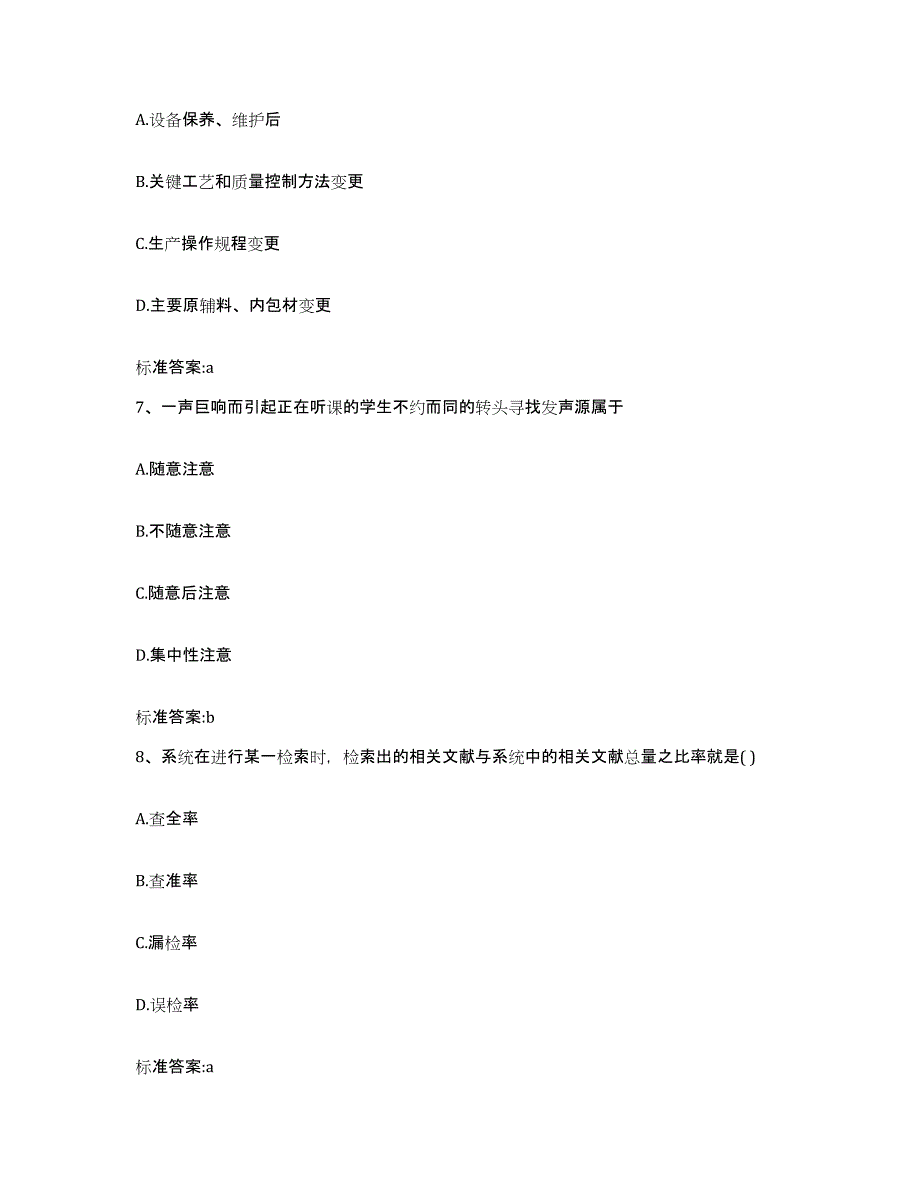 A.设备保养、维护后

B.关键工艺和质量控制方法变更

C.生产操作规程变更

D.主要原辅料、内包材变更

标准答案:a

7、一声巨响而引起正在听课的学生不约而同的转头寻找发声源属于

A.随意注意

B.不随意注意

C.随意后注意

D.集中性注意

标准答案:b

8、系统在进行某一检索时，检索出的相关文献与系统中的相关文献总量之比率就是( )

A.查全率

B.查准率

C.漏检率

D.误检率

标准答案:a